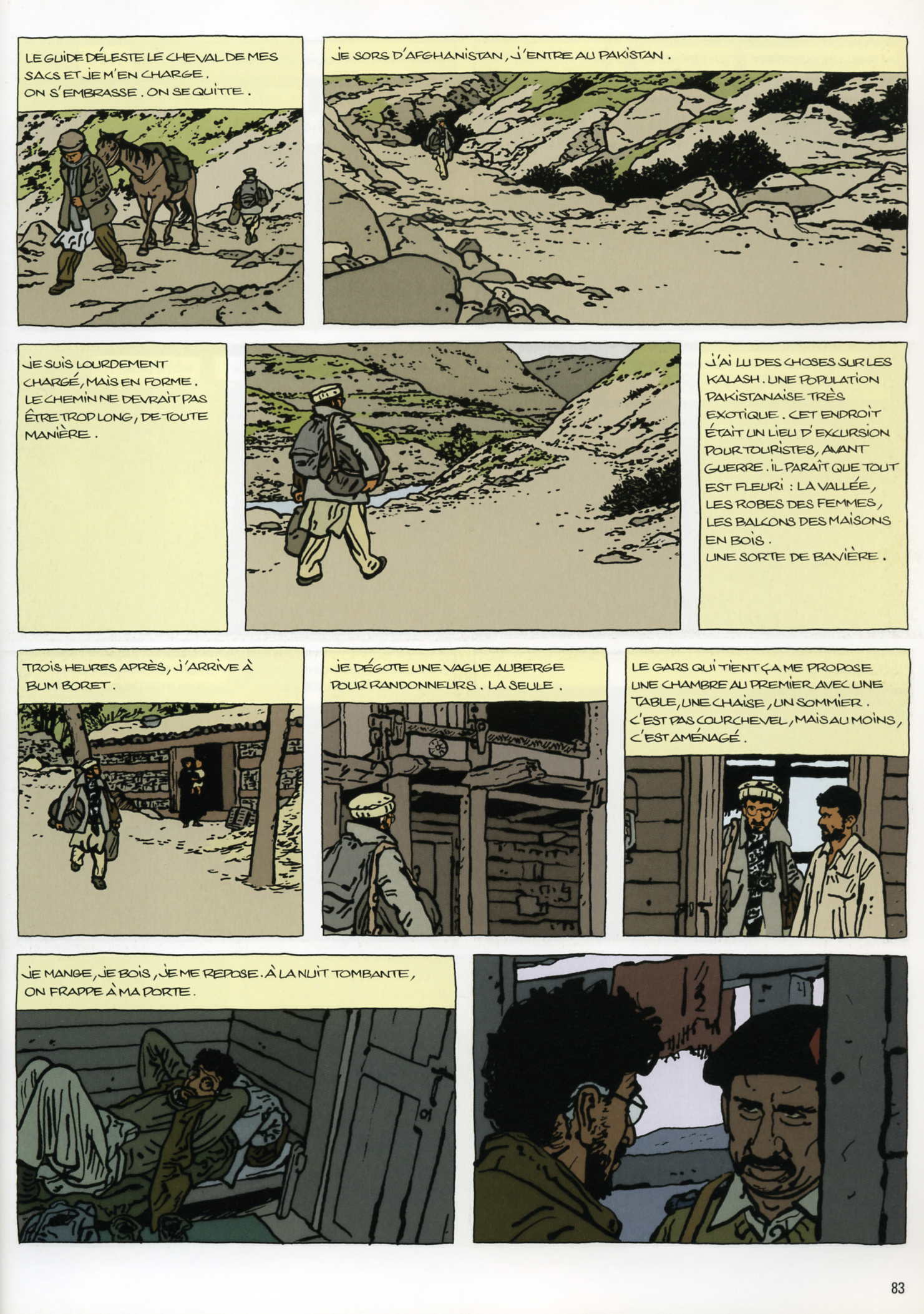 LE GUIDE DÉLESTE LE CHEVAL DE MES SACS ET JE M'EN CHARGE. ON S'EMBRASSE. ON SE QUITTE.

JE SORS D'AFGHANISTAN, J'ENTRE AU PAKISTAN.

JE SUIS LOURDEMENT CHARGÉ, MAIS EN FORME. LE CHEMIN NE DEVRAIT PAS ÊTRE TROP LONG, DE TOUTE MANIÈRE.

J'AI LU DES CHOSES SUR LES KALASH. UNE POPULATION PAKISTANAISE TRÈS EXOTIQUE. CET ENDROIT ÉTAIT UN LIEU D'EXCURSION POUR TOURISTES, AVANT GUERRE. IL PARAÎT QUE TOUT EST FLEURI : LA VALLÉE, LES ROBES DES FEMMES, LES BALCONS DES MAISONS EN BOIS. UNE SORTE DE BAVIÈRE.

TROIS HEURES APRÈS, J'ARRIVE À BUM BORET.

JE DÉGOTE UNE VAGUE AUBERGE POUR RANDONNEURS. LA SEULE.

LE GARS QUI TIENT ÇA ME PROPOSE UNE CHAMBRE AU PREMIER AVEC UNE TABLE, UNE CHAISE, UN SOMMIER. C'EST PAS COURCHEVEL, MAIS AU MOINS, C'EST AMÉNAGÉ.

JE MANGE, JE BOIS, JE ME REPOSE. À LA NUIT TOMBANTE, ON FRAPPE À MA PORTE.

83